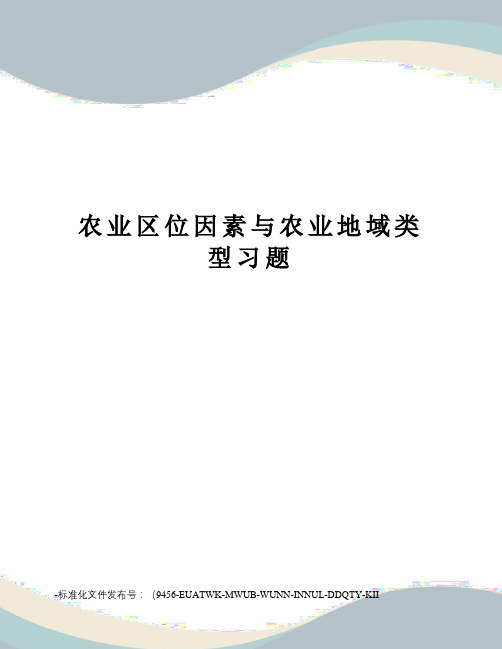 农业区位因素与农业地域类型习题

-标准化文件发布号：（9456-EUATWK-MWUB-WUNN-INNUL-DDQTY-KII